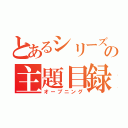 とあるシリーズの
主題目録
オープニング